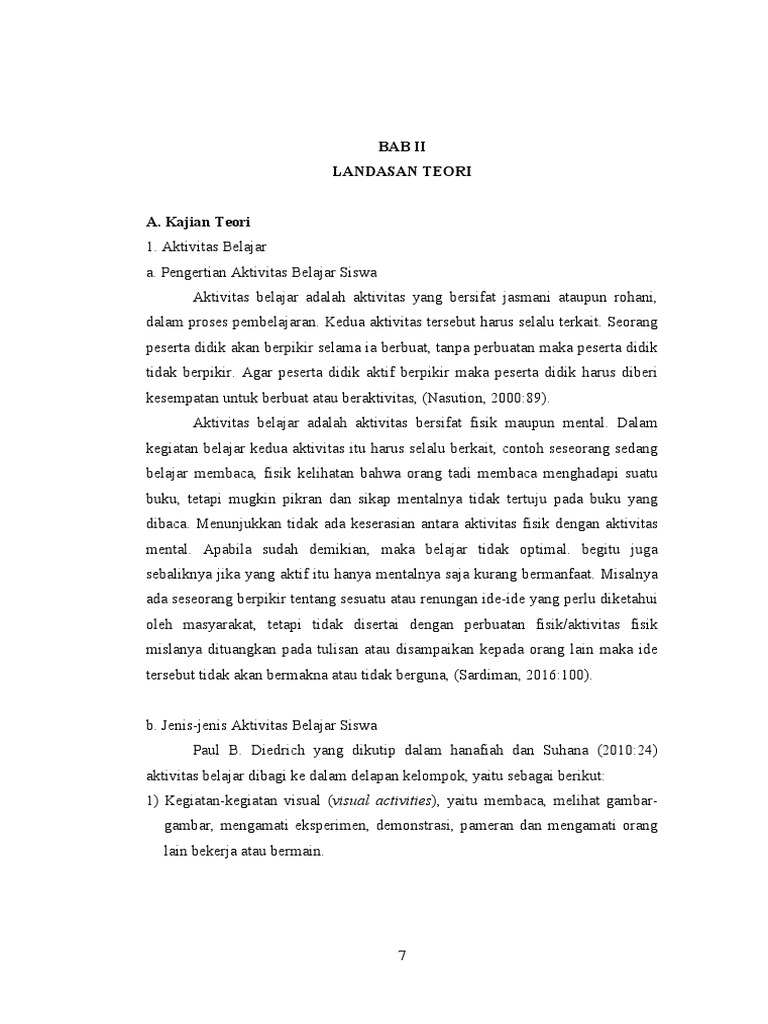 BAB II
LANDASAN TEORI

A. Kajian Teori
1. Aktivitas Belajar
a. Pengertian Aktivitas Belajar Siswa

Aktivitas belajar adalah aktivitas yang bersifat jasmani ataupun rohani, dalam proses pembelajaran. Kedua aktivitas tersebut harus selalu terkait. Seorang peserta didik akan berpikir selama ia berbuat, tanpa perbuatan maka peserta didik tidak berpikir. Agar peserta didik aktif berpikir maka peserta didik harus diberi kesempatan untuk berbuat atau beraktivitas, (Nasution, 2000:89).

Aktivitas belajar adalah aktivitas bersifat fisik maupun mental. Dalam kegiatan belajar kedua aktivitas itu harus selalu berkait, contoh seseorang sedang belajar membaca, fisik kelihatan bahwa orang tadi membaca menghadapi suatu buku, tetapi mugkin pikran dan sikap mentalnya tidak tertuju pada buku yang dibaca. Menunjukkan tidak ada keserasian antara aktivitas fisik dengan aktivitas mental. Apabila sudah demikian, maka belajar tidak optimal. begitu juga sebaliknya jika yang aktif itu hanya mentalnya saja kurang bermanfaat. Misalnya ada seseorang berpikir tentang sesuatu atau renungan ide-ide yang perlu diketahui oleh masyarakat, tetapi tidak disertai dengan perbuatan fisik/aktivitas fisik mislanya dituangkan pada tulisan atau disampaikan kepada orang lain maka ide tersebut tidak akan bermakna atau tidak berguna, (Sardiman, 2016:100).

b. Jenis-jenis Aktivitas Belajar Siswa

Paul B. Diedrich yang dikutip dalam hanafiah dan Suhana (2010:24) aktivitas belajar dibagi ke dalam delapan kelompok, yaitu sebagai berikut:
1) Kegiatan-kegiatan visual (visual activities), yaitu membaca, melihat gambar-gambar, mengamati eksperimen, demonstrasi, pameran dan mengamati orang lain bekerja atau bermain.

7